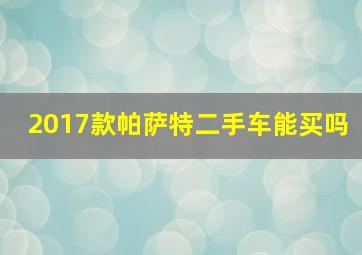 2017款帕萨特二手车能买吗